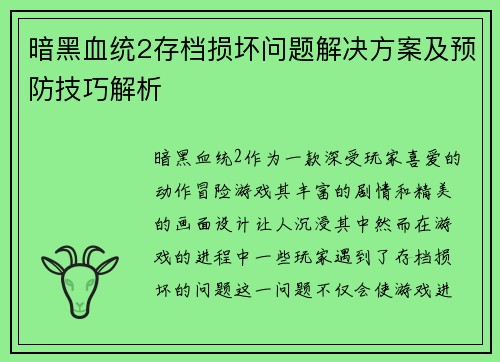 暗黑血统2存档损坏问题解决方案及预防技巧解析

暗黑血统2作为一款深受玩家喜爱的动作冒险游戏其丰富的剧情和精美的画面设计让人沉浸其中然而在游戏的进程中一些玩家遇到了存档损坏的问题这一问题不仅会使游戏进